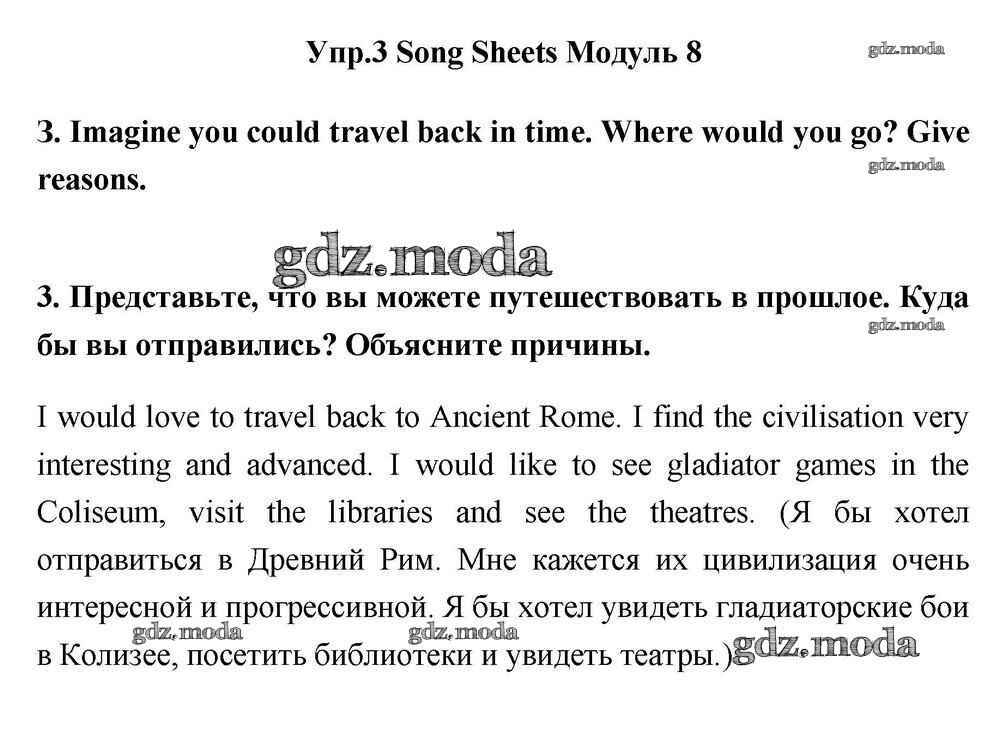 Упр.3 Song Sheets Модуль 8

gdz.moda

3. Imagine you could travel back in time. Where would you go? Give reasons.

gdz.moda

gdz.moda

3. Представьте, что вы можете путешествовать в прошлое. Куда бы вы отправились? Объясните причины.

gdz.moda

I would love to travel back to Ancient Rome. I find the civilisation very interesting and advanced. I would like to see gladiator games in the Coliseum, visit the libraries and see the theatres. (Я бы хотел отправиться в Древний Рим. Мне кажется их цивилизация очень интересной и прогрессивной. Я бы хотел увидеть гладиаторские бои в Колизее, посетить библиотеки и увидеть театры.)

gdz.moda gdz.moda gdz.moda